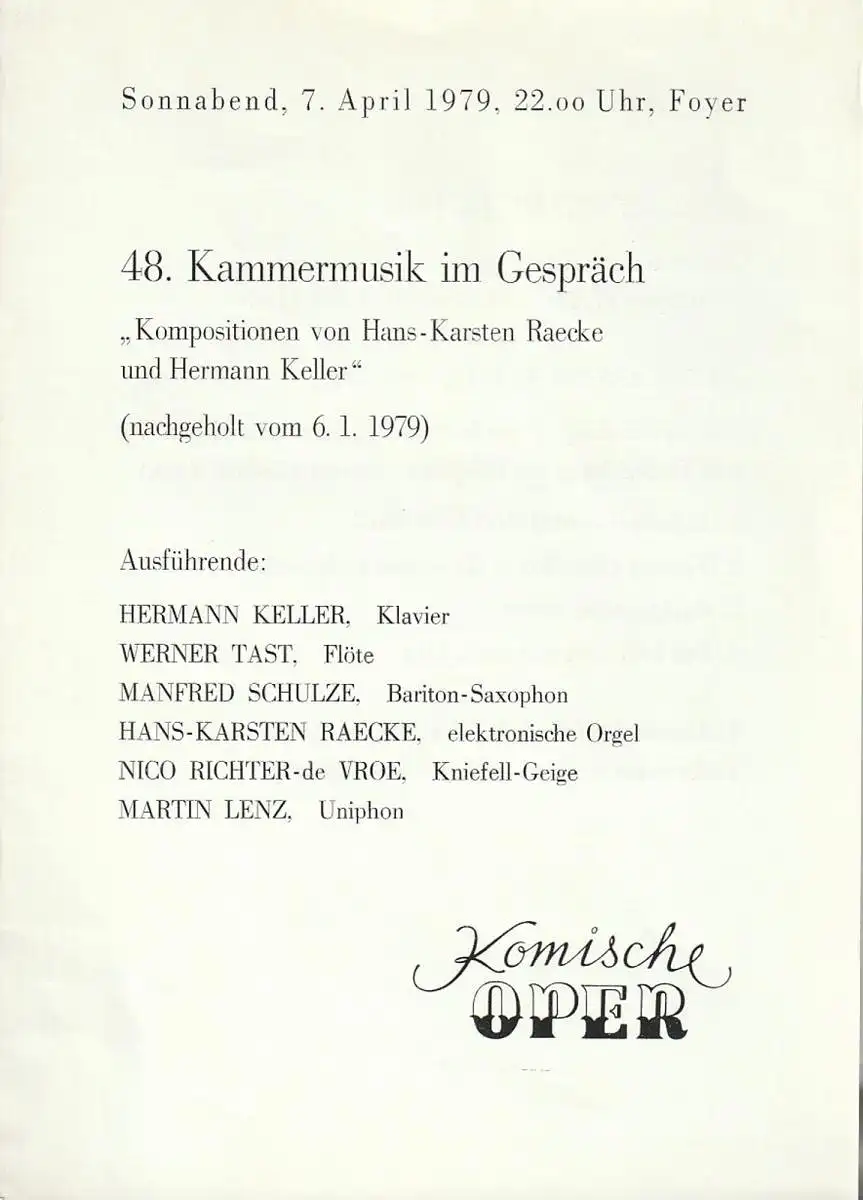 Sonnabend, 7. April 1979, 22.oo Uhr, Foyer

48. Kammermusik im Gespräch

„Kompositionen von Hans-Karsten Raecke und Hermann Keller“

(nachgeholt vom 6. 1. 1979)

Ausführende:

HERMANN KELLER, Klavier
WERNER TAST, Flöte
MANFRED SCHULZE, Bariton-Saxophon
HANS-KARSTEN RAECKE, elektronische Orgel
NICO RICHTER-de VROE, Kniefell-Geige
MARTIN LENZ, Uniphon

Komische
OPER